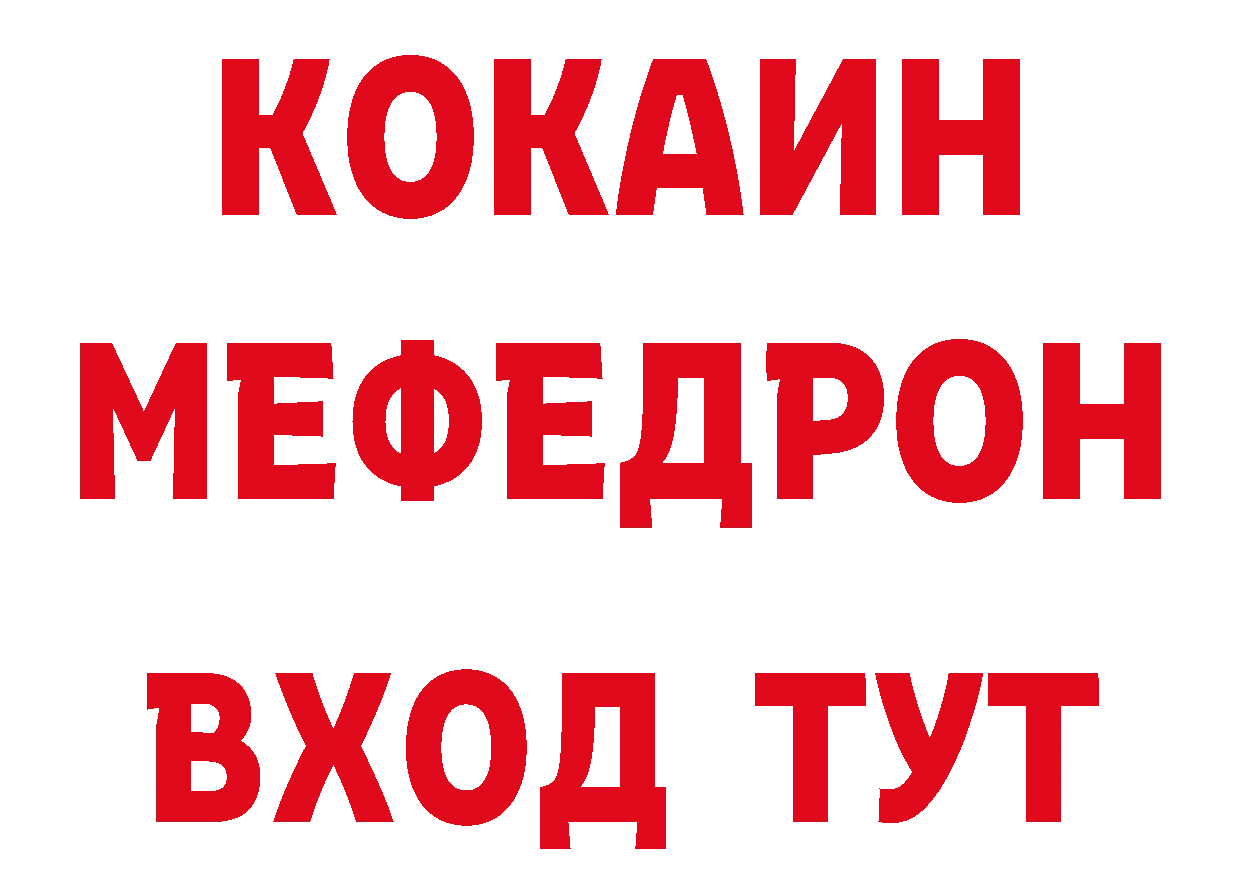 КОКАИН
МЕФЕДРОН
ВХОД ТУТ